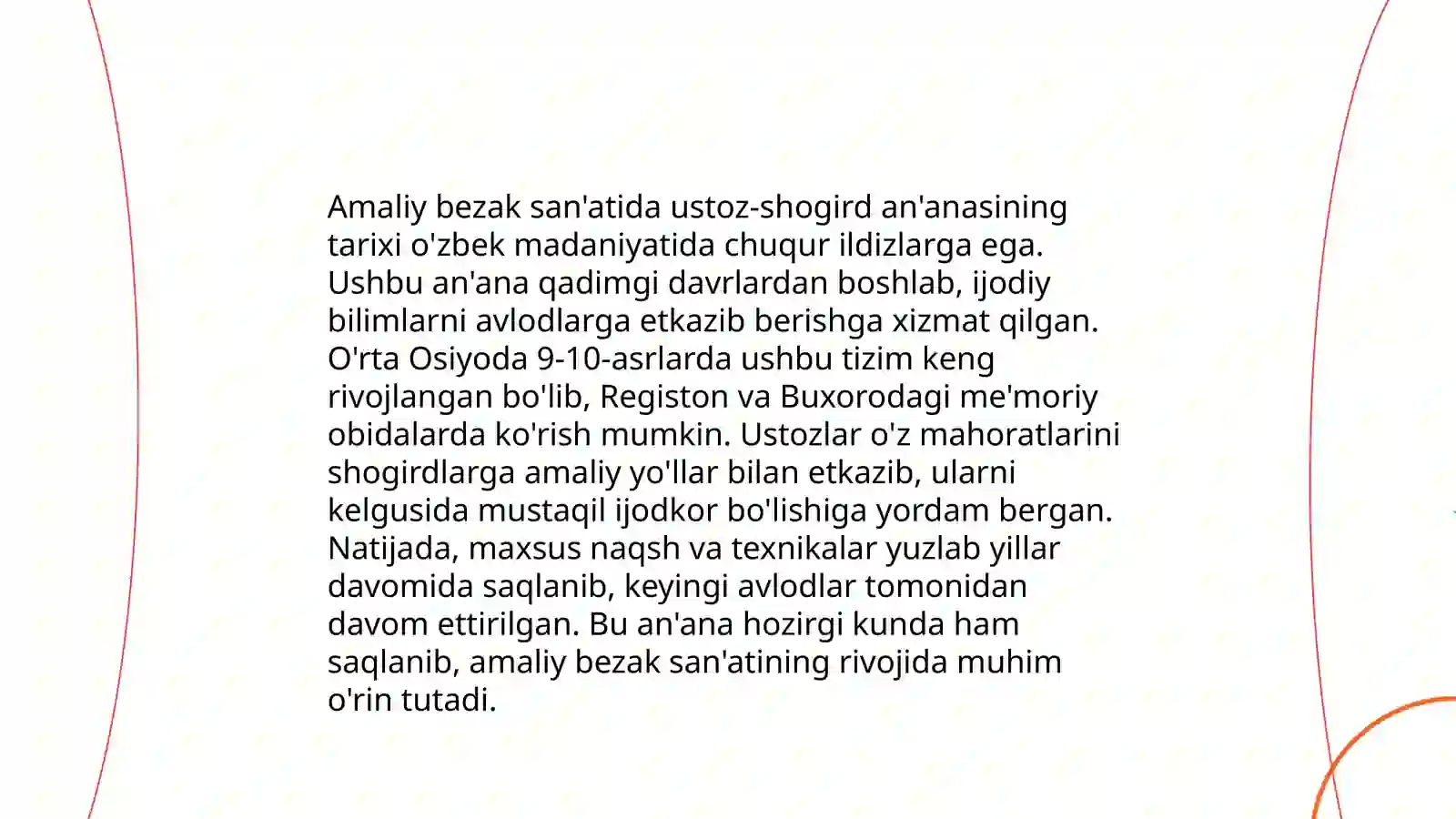 Amaliy bezak san'atida ustoz-shogird an'anasining tarixi o'zbek madaniyatida chuqur ildizlarga ega. Ushbu an'ana qadimgi davrlardan boshlab, ijodiy bilimlarni avlodlarga etkazib berishga xizmat qilgan. O'rta Osiyoda 9-10-asrlarda ushbu tizim keng rivojlangan bo'lib, Registon va Buxorodagi me'moriy obidalarda ko'rish mumkin. Ustozlar o'z mahoratlarini shogirdlarga amaliy yo'llar bilan etkazib, ularni kelgusida mustaqil ijodkor bo'lishiga yordam bergan. Natijada, maxsus naqsh va texnikalar yuzlab yillar davomida saqlanib, keyingi avlodlar tomonidan davom ettirilgan. Bu an'ana hozirgi kunda ham saqlanib, amaliy bezak san'atining rivojida muhim o'rin tutadi.